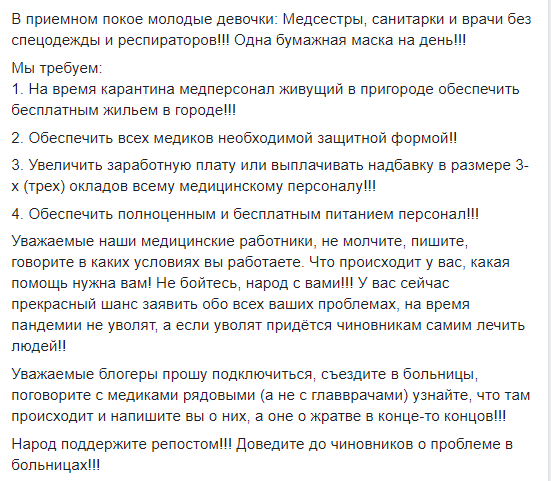 В приемном покое молодые девочки: Медсестры, санитарки и врачи без спецодежды и респираторов!!! Одна бумажная маска на день!!!

Мы требуем:
1. На время карантина медперсонал живущий в пригороде обеспечить бесплатным жильем в городе!!!

2. Обеспечить всех медиков необходимой защитной формой!!

3. Увеличить заработную плату или выплачивать надбавку в размере 3-х (трех) окладов всему медицинскому персоналу!!!

4. Обеспечить полноценным и бесплатным питанием персонал!!!

Уважаемые наши медицинские работники, не молчите, пишите, говорите в каких условиях вы работаете. Что происходит у вас, какая помощь нужна вам! Не бойтесь, народ с вами!!! У вас сейчас прекрасный шанс заявить обо всех ваших проблемах, на время пандемии не уволят, а если уволят придётся чиновникам самим лечить людей!!

Уважаемые блогеры прошу подключиться, съездите в больницы, поговорите с медиками рядовыми (а не с главврачами) узнайте, что там происходит и напишите вы о них, а оне о жратве в конце-то концов!!!

Народ поддержите репостом!!! Доведите до чиновников о проблеме в больницах!!!